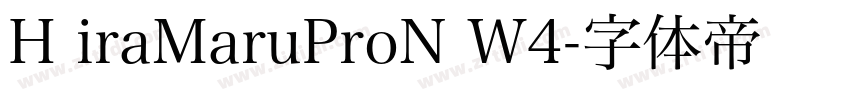 H iraMaruProN W4-字体帝